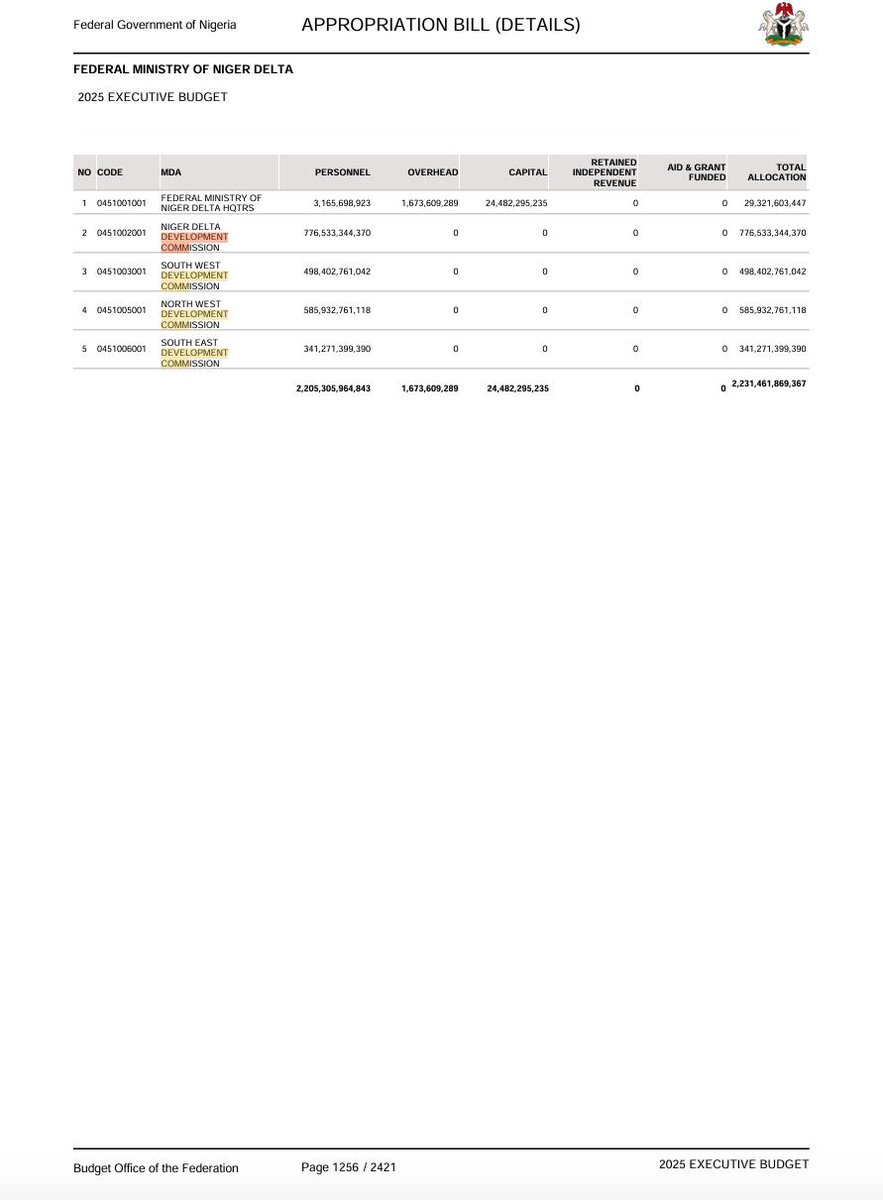 Federal Government of Nigeria APPROPRIATION BILL (DETAILS)

FEDERAL MINISTRY OF NIGER DELTA

2025 EXECUTIVE BUDGET

| NO | CODE | MDA | PERSONNEL | OVERHEAD | CAPITAL | RETAINED INDEPENDENT REVENUE | AID & GRANT FUNDED | TOTAL ALLOCATION |
|---|---|---|---|---|---|---|---|---|
| 1 | 0451001001 | FEDERAL MINISTRY OF NIGER DELTA HQTRS | 3,165,698,923 | 1,673,609,289 | 24,482,295,235 | 0 | 0 | 29,321,603,447 |
| 2 | 0451002001 | NIGER DELTA DEVELOPMENT COMMISSION | 776,533,344,370 | 0 | 0 | 0 | 0 | 776,533,344,370 |
| 3 | 0451003001 | SOUTH WEST DEVELOPMENT COMMISSION | 498,402,761,042 | 0 | 0 | 0 | 0 | 498,402,761,042 |
| 4 | 0451005001 | NORTH WEST DEVELOPMENT COMMISSION | 585,932,761,118 | 0 | 0 | 0 | 0 | 585,932,761,118 |
| 5 | 0451006001 | SOUTH EAST DEVELOPMENT COMMISSION | 341,271,399,390 | 0 | 0 | 0 | 0 | 341,271,399,390 |
| | | | 2,205,305,964,843 | 1,673,609,289 | 24,482,295,235 | 0 | 0 | 2,231,461,869,367 |

Budget Office of the Federation Page 1256 / 2421 2025 EXECUTIVE BUDGET